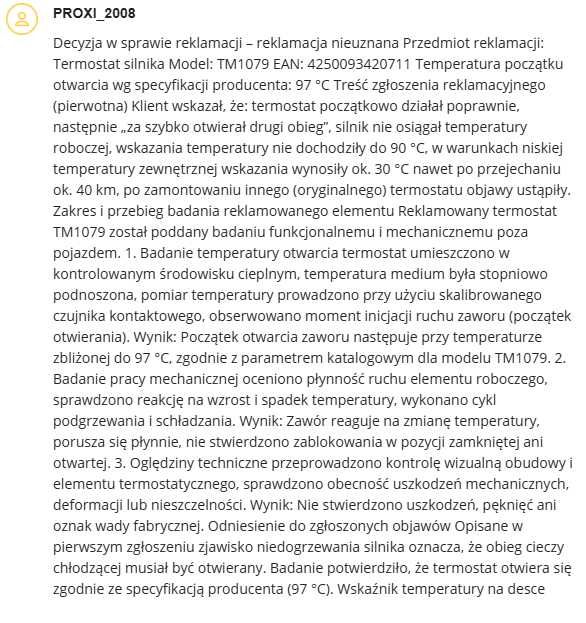 PROXI_2008

Decyzja w sprawie reklamacji – reklamacja nieuznana Przedmiot reklamacji: Termostat silnika Model: TM1079 EAN: 4250093420711 Temperatura początku otwarcia wg specyfikacji producenta: 97 °C Treść zgłoszenia reklamacyjnego (pierwotna) Klient wskazał, że: termostat początkowo działał poprawnie, następnie „za szybko otwierał drugi obieg", silnik nie osiągał temperatury roboczej, wskazania temperatury nie dochodziły do 90 °C, w warunkach niskiej temperatury zewnętrznej wskazania wynosiły ok. 30 °C nawet po przejechaniu ok. 40 km, po zamontowaniu innego (oryginalnego) termostatu objawy ustąpiły. Zakres i przebieg badania reklamowanego elementu Reklamowany termostat TM1079 został poddany badaniu funkcjonalnemu i mechanicznemu poza pojazdem. 1. Badanie temperatury otwarcia termostat umieszczono w kontrolowanym środowisku cieplnym, temperatura medium była stopniowo podnoszona, pomiar temperatury prowadzono przy użyciu skalibrowanego czujnika kontaktowego, obserwowano moment inicjacji ruchu zaworu (początek otwierania). Wynik: Początek otwarcia zaworu następuje przy temperaturze zbliżonej do 97 °C, zgodnie z parametrem katalogowym dla modelu TM1079. 2. Badanie pracy mechanicznej oceniono płynność ruchu elementu roboczego, sprawdzono reakcję na wzrost i spadek temperatury, wykonano cykl podgrzewania i schładzania. Wynik: Zawór reaguje na zmianę temperatury, porusza się płynnie, nie stwierdzono zablokowania w pozycji zamkniętej ani otwartej. 3. Oględziny techniczne przeprowadzono kontrolę wizualną obudowy i elementu termostatycznego, sprawdzono obecność uszkodzeń mechanicznych, deformacji lub nieszczelności. Wynik: Nie stwierdzono uszkodzeń, pęknięć ani oznak wady fabrycznej. Odniesienie do zgłoszonych objawów Opisane w pierwszym zgłoszeniu zjawisko niedogrzewania silnika oznacza, że obieg cieczy chłodzącej musiał być otwierany. Badanie potwierdziło, że termostat otwiera się zgodnie ze specyfikacją producenta (97 °C). Wskaźnik temperatury na desce